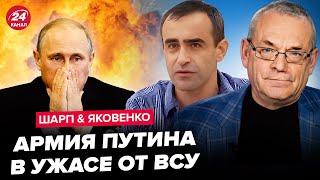 24 КАНАЛ

ШАРП & ЯКОВЕНКО

АРМИЯ ПУТИНА В УЖАСЕ ОТ ВСУ